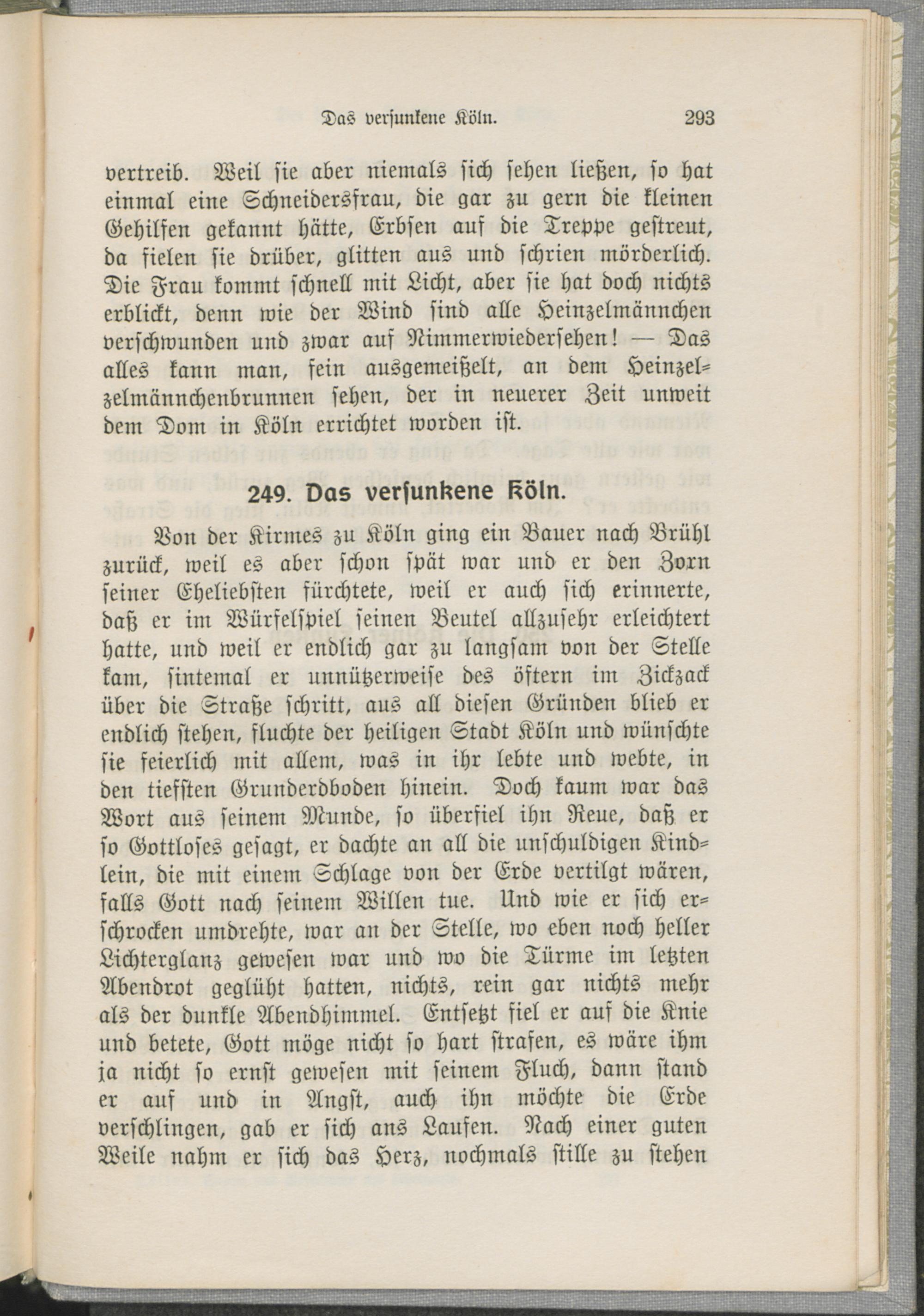 Das versunkene Köln. 293

vertreib. Weil sie aber niemals sich sehen ließen, so hat einmal eine Schneidersfrau, die gar zu gern die kleinen Gehilfen gekannt hätte, Erbsen auf die Treppe gestreut, da fielen sie drüber, glitten aus und schrien mörderlich. Die Frau kommt schnell mit Licht, aber sie hat doch nichts erblickt, denn wie der Wind sind alle Heinzelmännchen verschwunden und zwar auf Nimmerwiedersehen! — Das alles kann man, fein ausgemeißelt, an dem Heinzelzelmännchenbrunnen sehen, der in neuerer Zeit unweit dem Dom in Köln errichtet worden ist.

249. Das versunkene Köln.

Von der Kirmes zu Köln ging ein Bauer nach Brühl zurück, weil es aber schon spät war und er den Zorn seiner Eheliebsten fürchtete, weil er auch sich erinnerte, daß er im Würfelspiel seinen Beutel allzusehr erleichtert hatte, und weil er endlich gar zu langsam von der Stelle kam, sintemal er unnützerweise des öftern im Zickzack über die Straße schritt, aus all diesen Gründen blieb er endlich stehen, fluchte der heiligen Stadt Köln und wünschte sie feierlich mit allem, was in ihr lebte und webte, in den tiefsten Grunderdboden hinein. Doch kaum war das Wort aus seinem Munde, so überfiel ihn Reue, daß er so Gottloses gesagt, er dachte an all die unschuldigen Kindlein, die mit einem Schlage von der Erde vertilgt wären, falls Gott nach seinem Willen tue. Und wie er sich erschrocken umdrehte, war an der Stelle, wo eben noch heller Lichterglanz gewesen war und wo die Türme im letzten Abendrot geglüht hatten, nichts, rein gar nichts mehr als der dunkle Abendhimmel. Entsetzt fiel er auf die Knie und betete, Gott möge nicht so hart strafen, es wäre ihm ja nicht so ernst gewesen mit seinem Fluch, dann stand er auf und in Angst, auch ihn möchte die Erde verschlingen, gab er sich ans Laufen. Nach einer guten Weile nahm er sich das Herz, nochmals stille zu stehen